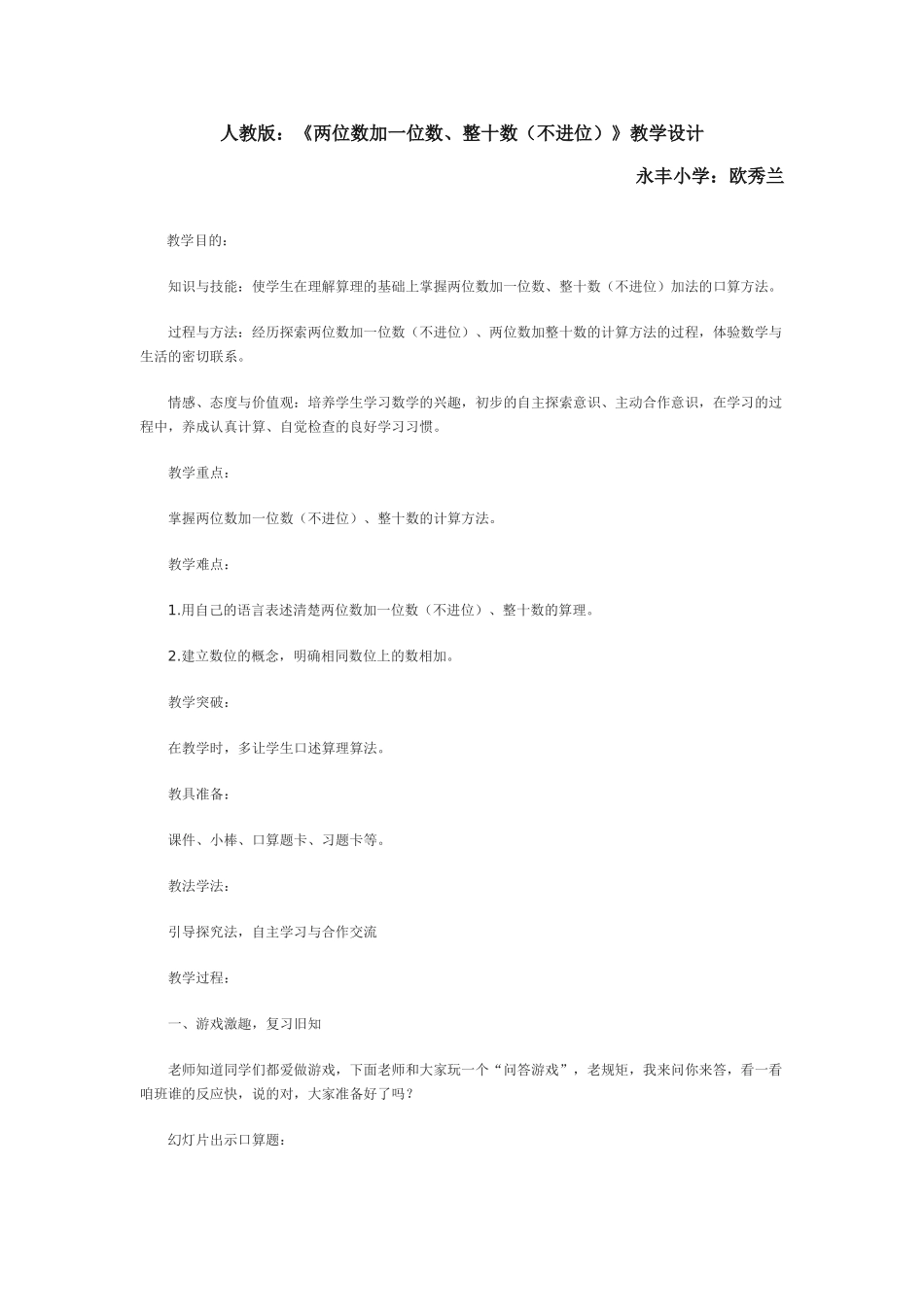 人教版：《两位数加一位数、整十数（不进位）》教学设计

永丰小学：欧秀兰

教学目的：

知识与技能：使学生在理解算理的基础上掌握两位数加一位数、整十数（不进位）加法的口算方法。

过程与方法：经历探索两位数加一位数（不进位）、两位数加整十数的计算方法的过程，体验数学与生活的密切联系。

情感、态度与价值观：培养学生学习数学的兴趣，初步的自主探索意识、主动合作意识，在学习的过程中，养成认真计算、自觉检查的良好学习习惯。

教学重点：

掌握两位数加一位数（不进位）、整十数的计算方法。

教学难点：

1.用自己的语言表述清楚两位数加一位数（不进位）、整十数的算理。

2.建立数位的概念，明确相同数位上的数相加。

教学突破：

在教学时，多让学生口述算理算法。

教具准备：

课件、小棒、口算题卡、习题卡等。

教法学法：

引导探究法，自主学习与合作交流

教学过程：

一、游戏激趣，复习旧知

老师知道同学们都爱做游戏，下面老师和大家玩一个“问答游戏”，老规矩，我来问你来答，看一看咱班谁的反应快，说的对，大家准备好了吗？

幻灯片出示口算题：